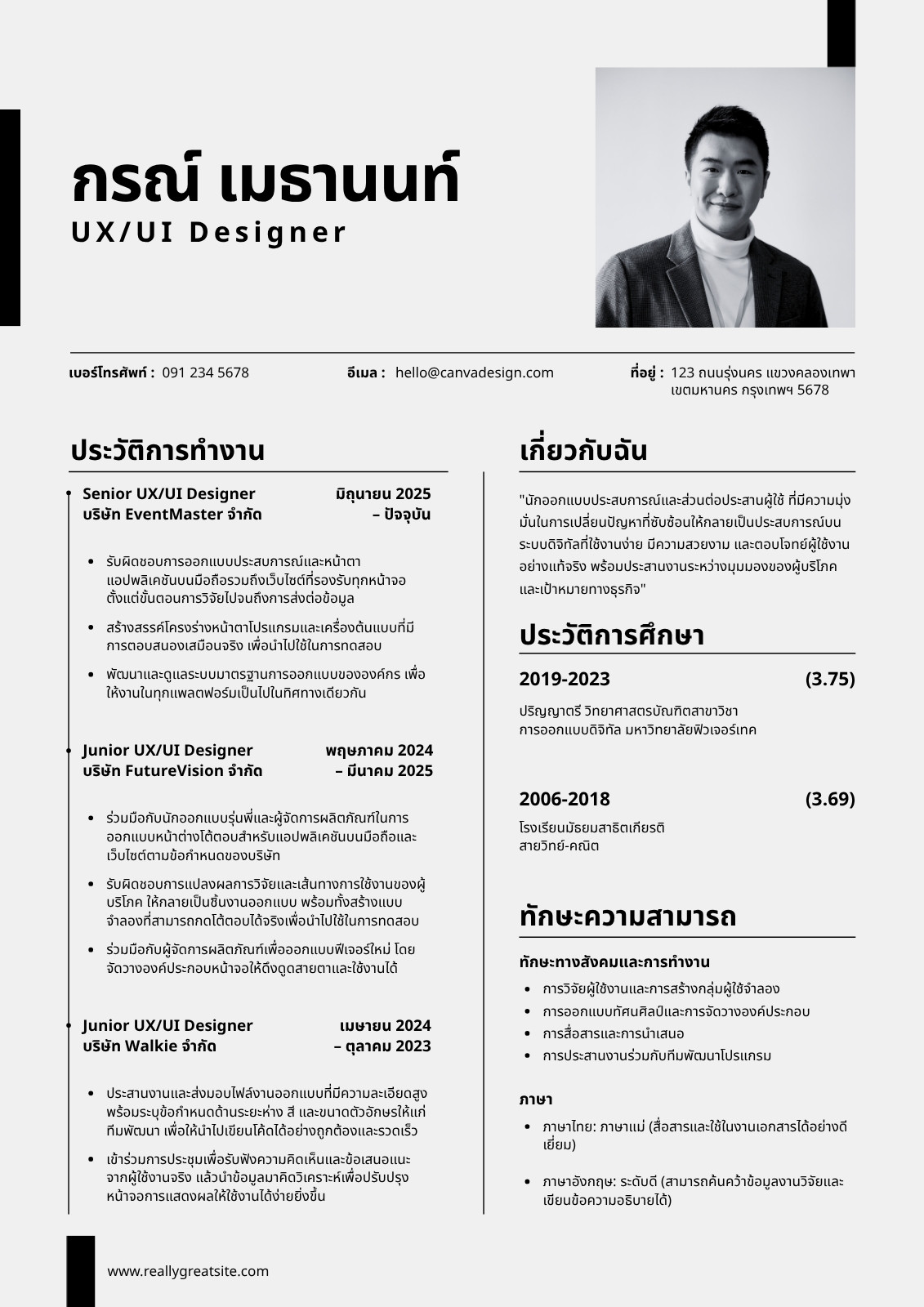 กรณ์ เมธานนท์
UX/UI Designer

เบอร์โทรศัพท์ : 091 234 5678

อีเมล : hello@canvadesign.com

ที่อยู่ : 123 ถนนรุ่งนคร แขวงคลองเทพา เขตมหานคร กรุงเทพฯ 5678

ประวัติการทำงาน

Senior UX/UI Designer
บริษัท EventMaster จำกัด
มิถุนายน 2025 – ปัจจุบัน

- รับผิดชอบการออกแบบประสบการณ์และหน้าตาแอปพลิเคชันบนมือถือรวมถึงเว็บไซต์ที่รองรับทุกหน้าจอ ตั้งแต่ขั้นตอนการวิจัยไปจนถึงการส่งต่อข้อมูล
- สร้างสรรค์โครงร่างหน้าตาโปรแกรมและเครื่องต้นแบบที่มีการตอบสนองเสมือนจริง เพื่อนำไปใช้ในการทดสอบ
- พัฒนาและดูแลระบบมาตรฐานการออกแบบขององค์กร เพื่อให้งานในทุกแพลตฟอร์มเป็นไปในทิศทางเดียวกัน

Junior UX/UI Designer
บริษัท FutureVision จำกัด
พฤษภาคม 2024 – มีนาคม 2025

- ร่วมมือกับนักออกแบบรุ่นพี่และผู้จัดการผลิตภัณฑ์ในการออกแบบหน้าต่างโต้ตอบสำหรับแอปพลิเคชันบนมือถือและเว็บไซต์ตามข้อกำหนดของบริษัท
- รับผิดชอบการแปลงผลการวิจัยและเส้นทางการใช้งานของผู้บริโภค ให้กลายเป็นชิ้นงานออกแบบ พร้อมทั้งสร้างแบบจำลองที่สามารถกดโต้ตอบได้จริงเพื่อนำไปใช้ในการทดสอบ
- ร่วมมือกับผู้จัดการผลิตภัณฑ์เพื่อออกแบบฟีเจอร์ใหม่ โดยจัดวางองค์ประกอบหน้าจอให้ดึงดูดสายตาและใช้งานได้

Junior UX/UI Designer
บริษัท Walkie จำกัด
เมษายน 2024 – ตุลาคม 2023

- ประสานงานและส่งมอบไฟล์งานออกแบบที่มีความละเอียดสูง พร้อมระบุข้อกำหนดด้านระยะห่าง สี และขนาดตัวอักษรให้แก่ทีมพัฒนา เพื่อให้นำไปเขียนโค้ดได้อย่างถูกต้องและรวดเร็ว
- เข้าร่วมการประชุมเพื่อรับฟังความคิดเห็นและข้อเสนอแนะจากผู้ใช้งานจริง แล้วนำข้อมูลมาคิดวิเคราะห์เพื่อปรับปรุงหน้าจอการแสดงผลให้ใช้งานได้ง่ายยิ่งขึ้น

เกี่ยวกับฉัน

"นักออกแบบประสบการณ์และส่วนต่อประสานผู้ใช้ ที่มีความมุ่งมั่นในการเปลี่ยนปัญหาที่ซับซ้อนให้กลายเป็นประสบการณ์บนระบบดิจิทัลที่ใช้งานง่าย มีความสวยงาม และตอบโจทย์ผู้ใช้งานอย่างแท้จริง พร้อมประสานงานระหว่างมุมมองของผู้บริโภคและเป้าหมายทางธุรกิจ"

ประวัติการศึกษา

2019-2023 (3.75)
ปริญญาตรี วิทยาศาสตรบัณฑิตสาขาวิชาการออกแบบดิจิทัล มหาวิทยาลัยฟิวเจอร์เทค

2006-2018 (3.69)
โรงเรียนมัธยมสาธิตเกียรติ
สายวิทย์-คณิต

ทักษะความสามารถ

ทักษะทางสังคมและการทำงาน
- การวิจัยผู้ใช้งานและการสร้างกลุ่มผู้ใช้จำลอง
- การออกแบบทัศนศิลป์และการจัดวางองค์ประกอบ
- การสื่อสารและการนำเสนอ
- การประสานงานร่วมกับทีมพัฒนาโปรแกรม

ภาษา
- ภาษาไทย: ภาษาแม่ (สื่อสารและใช้ในงานเอกสารได้อย่างดีเยี่ยม)
- ภาษาอังกฤษ: ระดับดี (สามารถค้นคว้าข้อมูลงานวิจัยและเขียนข้อความอธิบายได้)

www.reallygreatsite.com